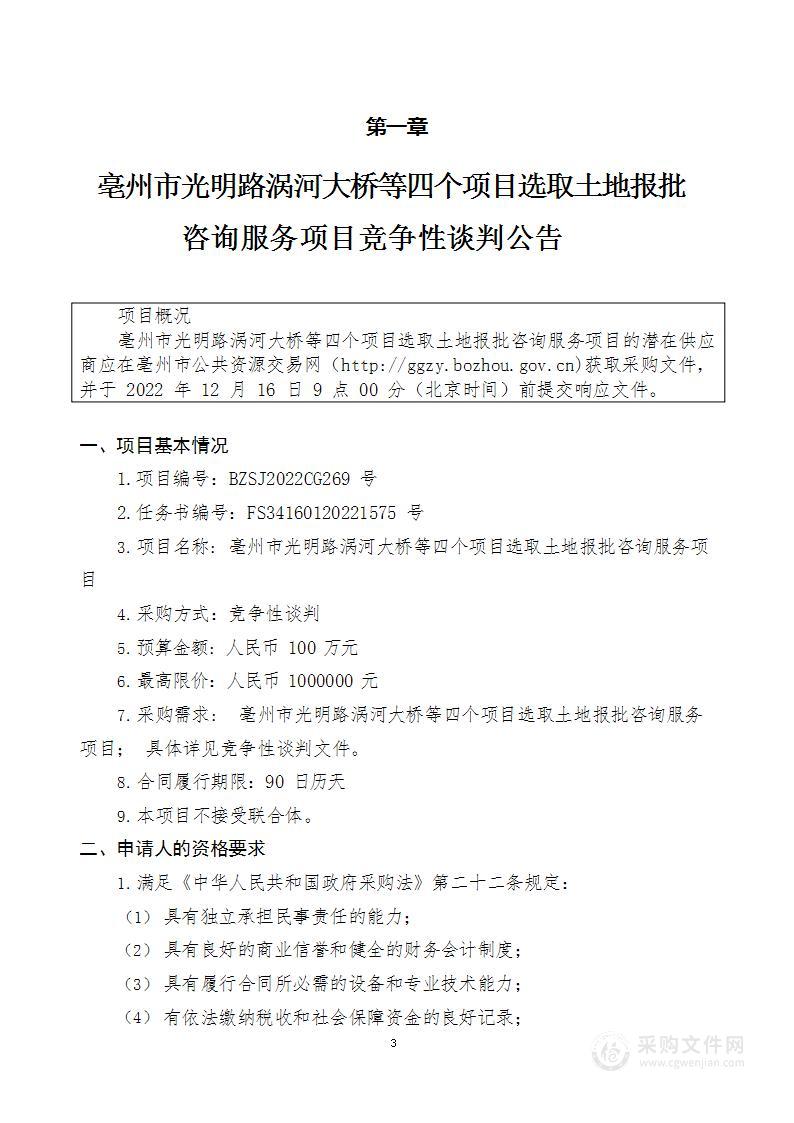 第一章

亳州市光明路涡河大桥等四个项目选取土地报批咨询服务项目竞争性谈判公告

项目概况

亳州市光明路涡河大桥等四个项目选取土地报批咨询服务项目的潜在供应商应在亳州市公共资源交易网（http://ggzy.bozhou.gov.cn）获取采购文件，并于 2022 年 12 月 16 日 9 点 00 分（北京时间）前提交响应文件。

一、项目基本情况

1.项目编号：BZSJ2022CG269 号

2.任务书编号：FS34160120221575 号

3.项目名称：亳州市光明路涡河大桥等四个项目选取土地报批咨询服务项目

4.采购方式：竞争性谈判

5.预算金额：人民币 100 万元

6.最高限价：人民币 1000000 元

7.采购需求： 亳州市光明路涡河大桥等四个项目选取土地报批咨询服务项目； 具体详见竞争性谈判文件。

8.合同履行期限：90 日历天

9.本项目不接受联合体。

二、申请人的资格要求

1.满足《中华人民共和国政府采购法》第二十二条规定：

（1） 具有独立承担民事责任的能力；

（2） 具有良好的商业信誉和健全的财务会计制度；

（3） 具有履行合同所必需的设备和专业技术能力；

（4） 有依法缴纳税收和社会保障资金的良好记录；

3

采购文件网
www.cgwenjian.com